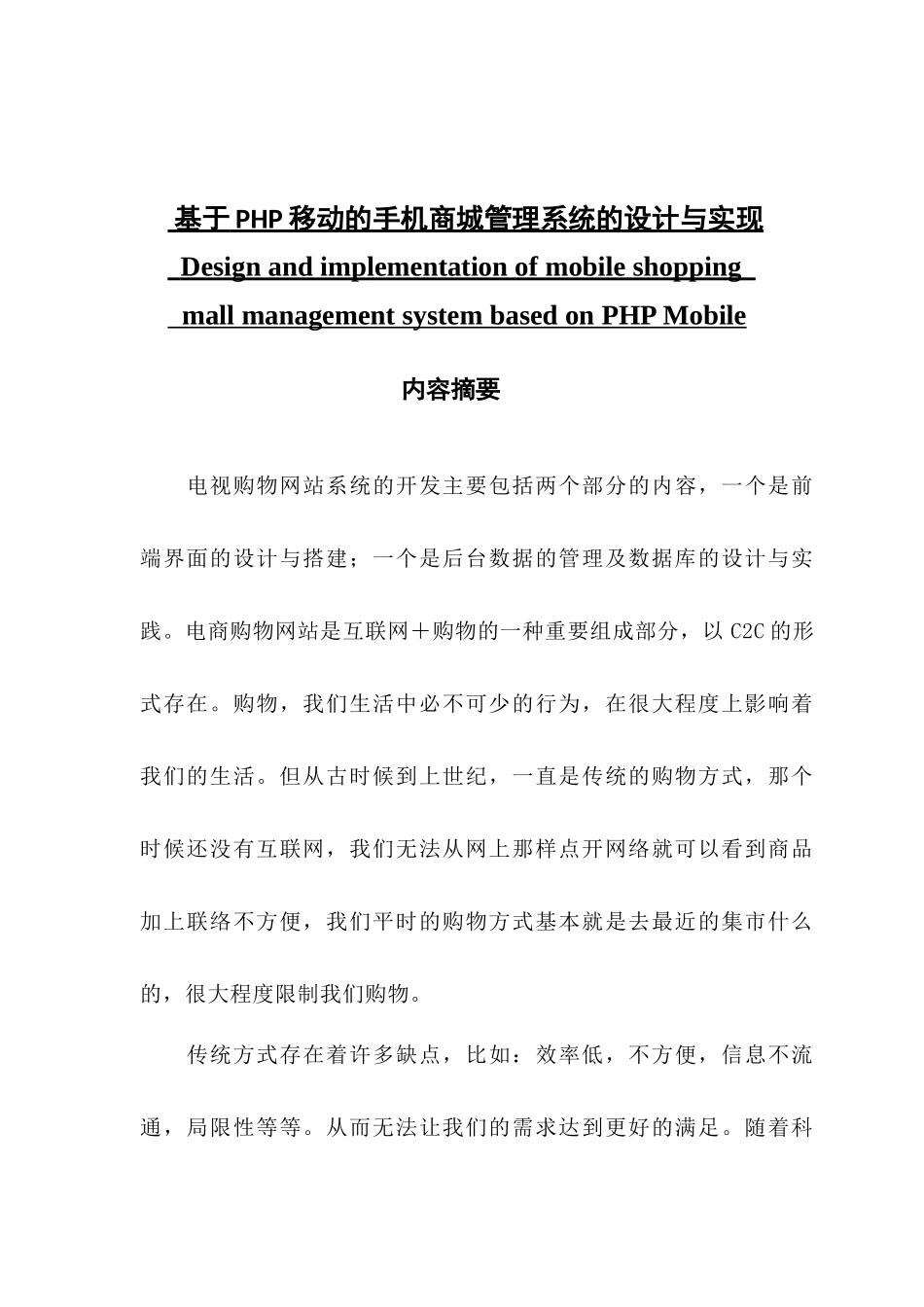 基于PHP移动的手机商城管理系统的设计与实现
Design and implementation of mobile shopping mall management system based on PHP Mobile

内容摘要

电视购物网站系统的开发主要包括两个部分的内容，一个是前端界面的设计与搭建；一个是后台数据的管理及数据库的设计与实践。电商购物网站是互联网＋购物的一种重要组成部分，以C2C的形式存在。购物，我们生活中必不可少的行为，在很大程度上影响着我们的生活。但从古时候到上世纪，一直是传统的购物方式，那个时候还没有互联网，我们无法从网上那样点开网络就可以看到商品加上联络不方便，我们平时的购物方式基本就是去最近的集市什么的，很大程度限制我们购物。

传统方式存在着许多缺点，比如：效率低，不方便，信息不流通，局限性等等。从而无法让我们的需求达到更好的满足。随着科